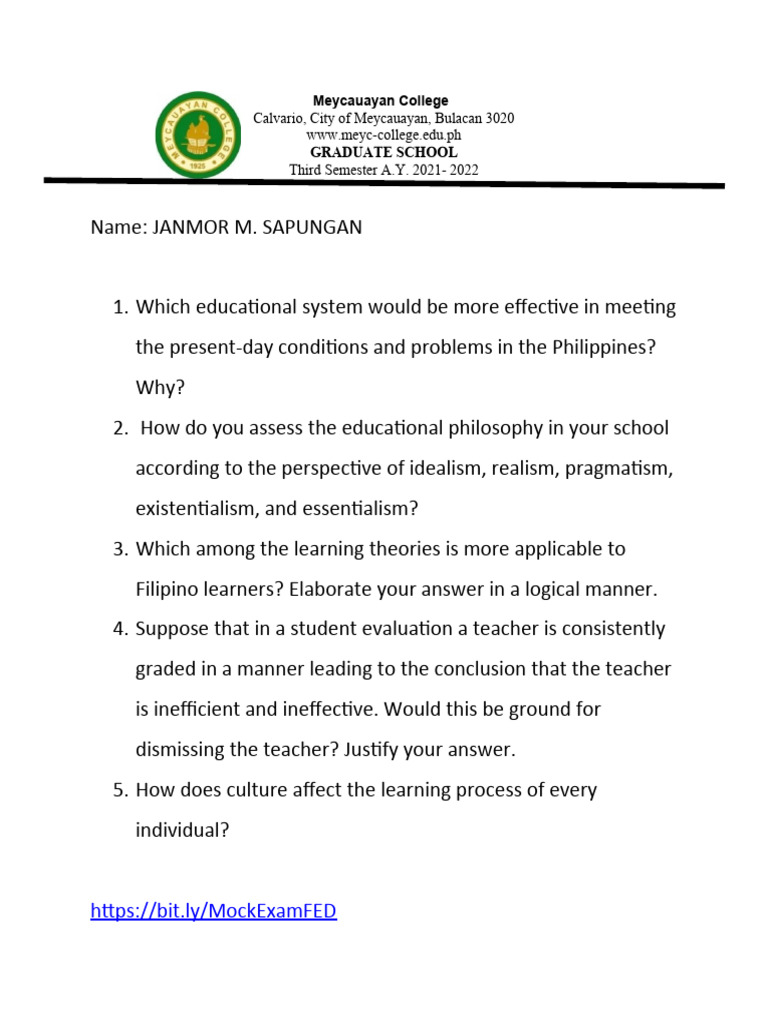 MEYCAUAYAN COLLEGE
1925

Meycauayan College
Calvario, City of Meycauayan, Bulacan 3020
www.meyc-college.edu.ph
GRADUATE SCHOOL
Third Semester A.Y. 2021- 2022

Name: JANMOR M. SAPUNGAN

1. Which educational system would be more effective in meeting the present-day conditions and problems in the Philippines? Why?
2. How do you assess the educational philosophy in your school according to the perspective of idealism, realism, pragmatism, existentialism, and essentialism?
3. Which among the learning theories is more applicable to Filipino learners? Elaborate your answer in a logical manner.
4. Suppose that in a student evaluation a teacher is consistently graded in a manner leading to the conclusion that the teacher is inefficient and ineffective. Would this be ground for dismissing the teacher? Justify your answer.
5. How does culture affect the learning process of every individual?

https://bit.ly/MockExamFED